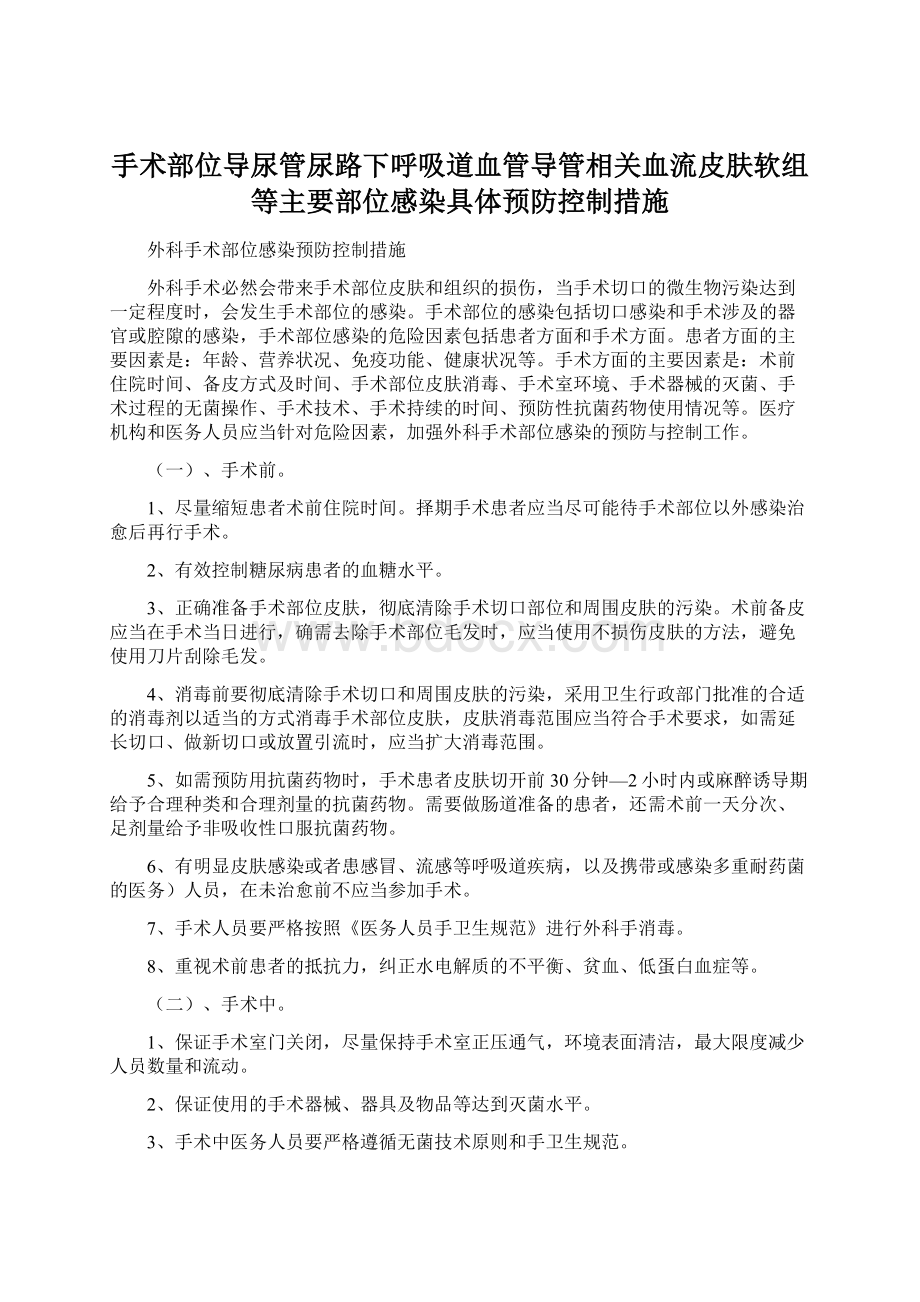 手术部位导尿管尿路下呼吸道血管导管相关血流皮肤软组等主要部位感染具体预防控制措施

外科手术部位感染预防控制措施

外科手术必然会带来手术部位皮肤和组织的损伤，当手术切口的微生物污染达到一定程度时，会发生手术部位的感染。手术部位的感染包括切口感染和手术涉及的器官或腔隙的感染，手术部位感染的危险因素包括患者方面和手术方面。患者方面的主要因素是：年龄、营养状况、免疫功能、健康状况等。手术方面的主要因素是：术前住院时间、备皮方式及时间、手术部位皮肤消毒、手术室环境、手术器械的灭菌、手术过程的无菌操作、手术技术、手术持续的时间、预防性抗菌药物使用情况等。医疗机构和医务人员应当针对危险因素，加强外科手术部位感染的预防与控制工作。

（一）、手术前。

1、尽量缩短患者术前住院时间。择期手术患者应当尽可能待手术部位以外感染治愈后再行手术。

2、有效控制糖尿病患者的血糖水平。

3、正确准备手术部位皮肤，彻底清除手术切口部位和周围皮肤的污染。术前备皮应当在手术当日进行，确需去除手术部位毛发时，应当使用不损伤皮肤的方法，避免使用刀片刮除毛发。

4、消毒前要彻底清除手术切口和周围皮肤的污染，采用卫生行政部门批准的合适的消毒剂以适当的方式消毒手术部位皮肤，皮肤消毒范围应当符合手术要求，如需延长切口、做新切口或放置引流时，应当扩大消毒范围。

5、如需预防用抗菌药物时，手术患者皮肤切开前30分钟—2小时内或麻醉诱导期给予合理种类和合理剂量的抗菌药物。需要做肠道准备的患者，还需术前一天分次、足剂量给予非吸收性口服抗菌药物。

6、有明显皮肤感染或者患感冒、流感等呼吸道疾病，以及携带或感染多重耐药菌的医务）人员，在未治愈前不应当参加手术。

7、手术人员要严格按照《医务人员手卫生规范》进行外科手消毒。

8、重视术前患者的抵抗力，纠正水电解质的不平衡、贫血、低蛋白血症等。

（二）、手术中。

1、保证手术室门关闭，尽量保持手术室正压通气，环境表面清洁，最大限度减少人员数量和流动。

2、保证使用的手术器械、器具及物品等达到灭菌水平。

3、手术中医务人员要严格遵循无菌技术原则和手卫生规范。

www.bdocx.com